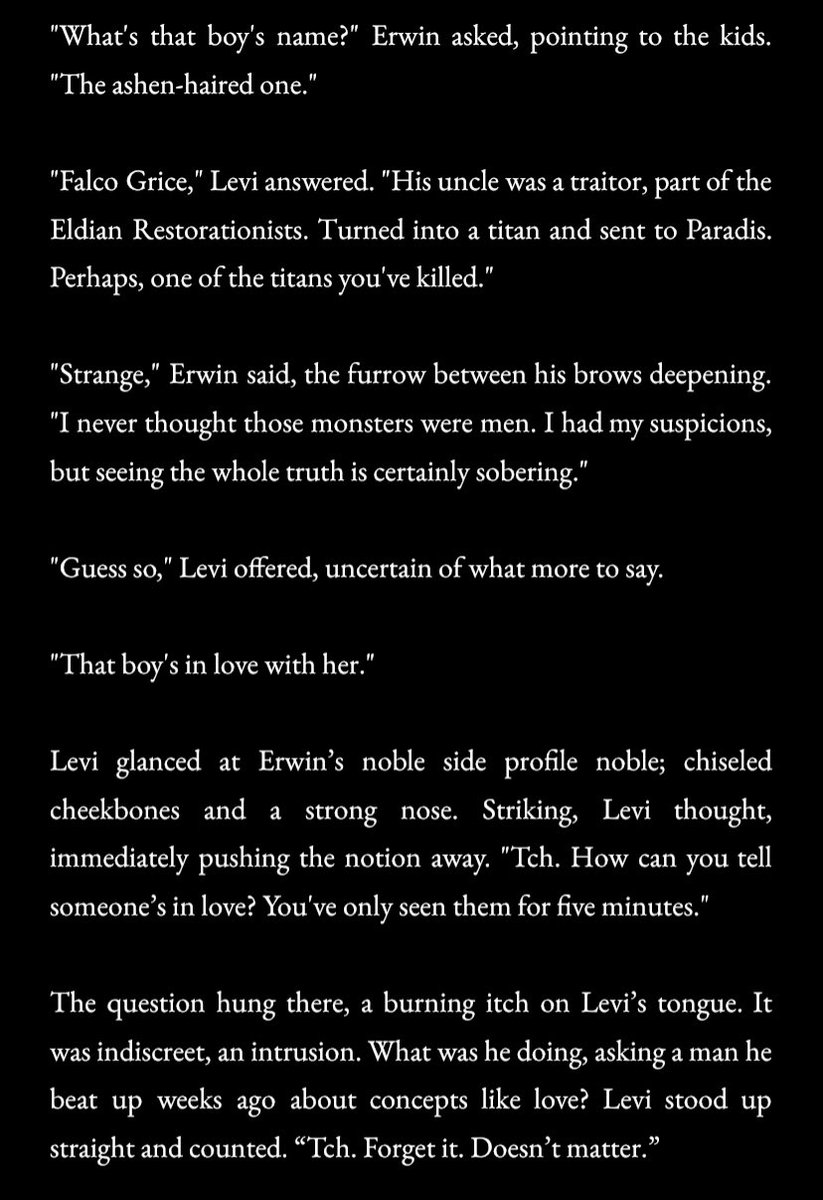 "What's that boy's name?" Erwin asked, pointing to the kids. "The ashen-haired one."

"Falco Grice," Levi answered. "His uncle was a traitor, part of the Eldian Restorationists. Turned into a titan and sent to Paradis. Perhaps, one of the titans you've killed."

"Strange," Erwin said, the furrow between his brows deepening. "I never thought those monsters were men. I had my suspicions, but seeing the whole truth is certainly sobering."

"Guess so," Levi offered, uncertain of what more to say.

"That boy's in love with her."

Levi glanced at Erwin's noble side profile noble; chiseled cheekbones and a strong nose. Striking, Levi thought, immediately pushing the notion away. "Tch. How can you tell someone's in love? You've only seen them for five minutes."

The question hung there, a burning itch on Levi's tongue. It was indiscreet, an intrusion. What was he doing, asking a man he beat up weeks ago about concepts like love? Levi stood up straight and counted. "Tch. Forget it. Doesn't matter."